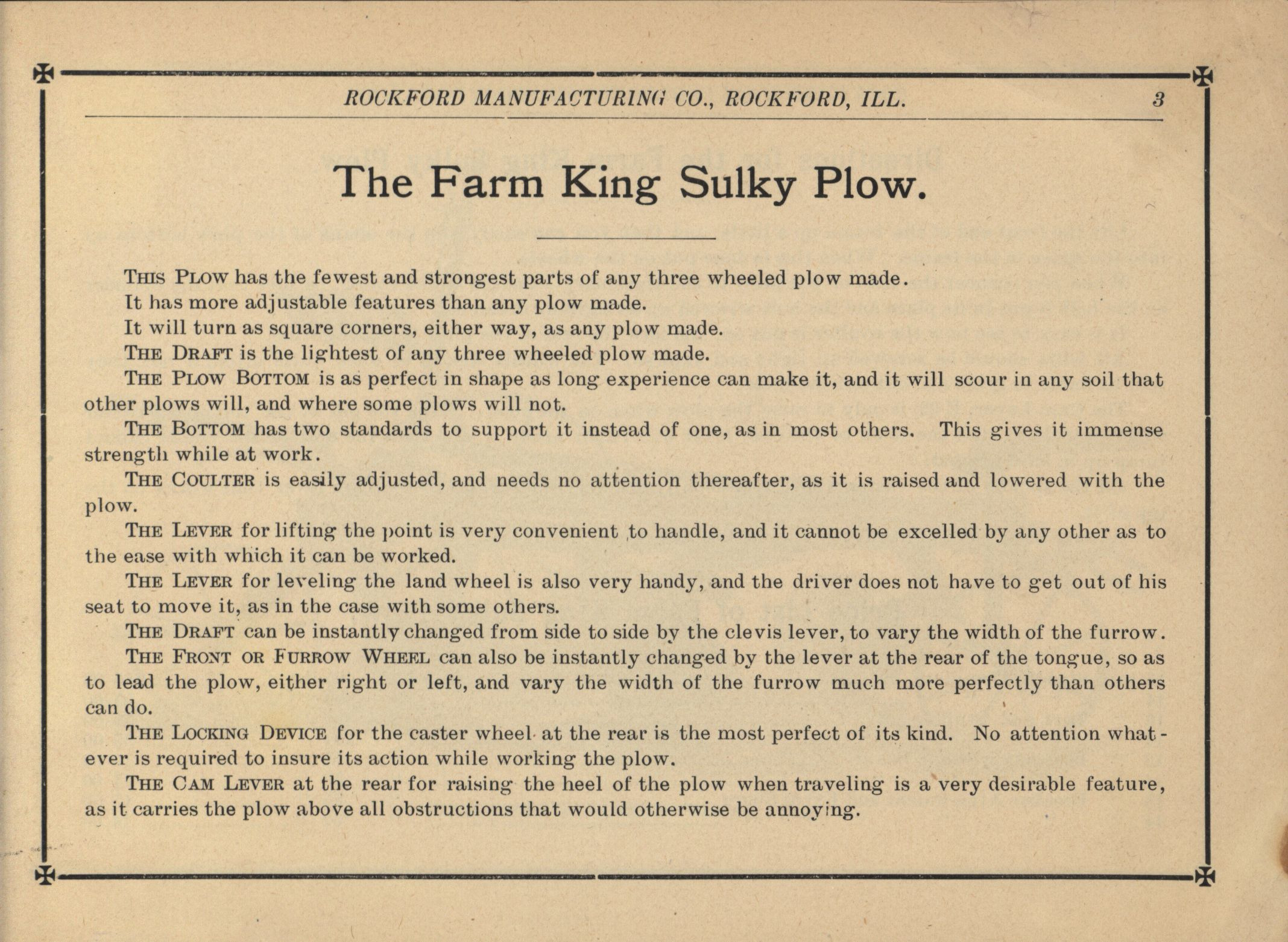 ROCKFORD MANUFACTURING CO., ROCKFORD, ILL. 3

The Farm King Sulky Plow.

THIS PLOW has the fewest and strongest parts of any three wheeled plow made.

It has more adjustable features than any plow made.

It will turn as square corners, either way, as any plow made.

THE DRAFT is the lightest of any three wheeled plow made.

THE PLOW BOTTOM is as perfect in shape as long experience can make it, and it will scour in any soil that other plows will, and where some plows will not.

THE BOTTOM has two standards to support it instead of one, as in most others. This gives it immense strength while at work.

THE COULTER is easily adjusted, and needs no attention thereafter, as it is raised and lowered with the plow.

THE LEVER for lifting the point is very convenient to handle, and it cannot be excelled by any other as to the ease with which it can be worked.

THE LEVER for leveling the land wheel is also very handy, and the driver does not have to get out of his seat to move it, as in the case with some others.

THE DRAFT can be instantly changed from side to side by the clevis lever, to vary the width of the furrow.

THE FRONT OR FURROW WHEEL can also be instantly changed by the lever at the rear of the tongue, so as to lead the plow, either right or left, and vary the width of the furrow much more perfectly than others can do.

THE LOCKING DEVICE for the caster wheel at the rear is the most perfect of its kind. No attention whatever is required to insure its action while working the plow.

THE CAM LEVER at the rear for raising the heel of the plow when traveling is a very desirable feature, as it carries the plow above all obstructions that would otherwise be annoying.